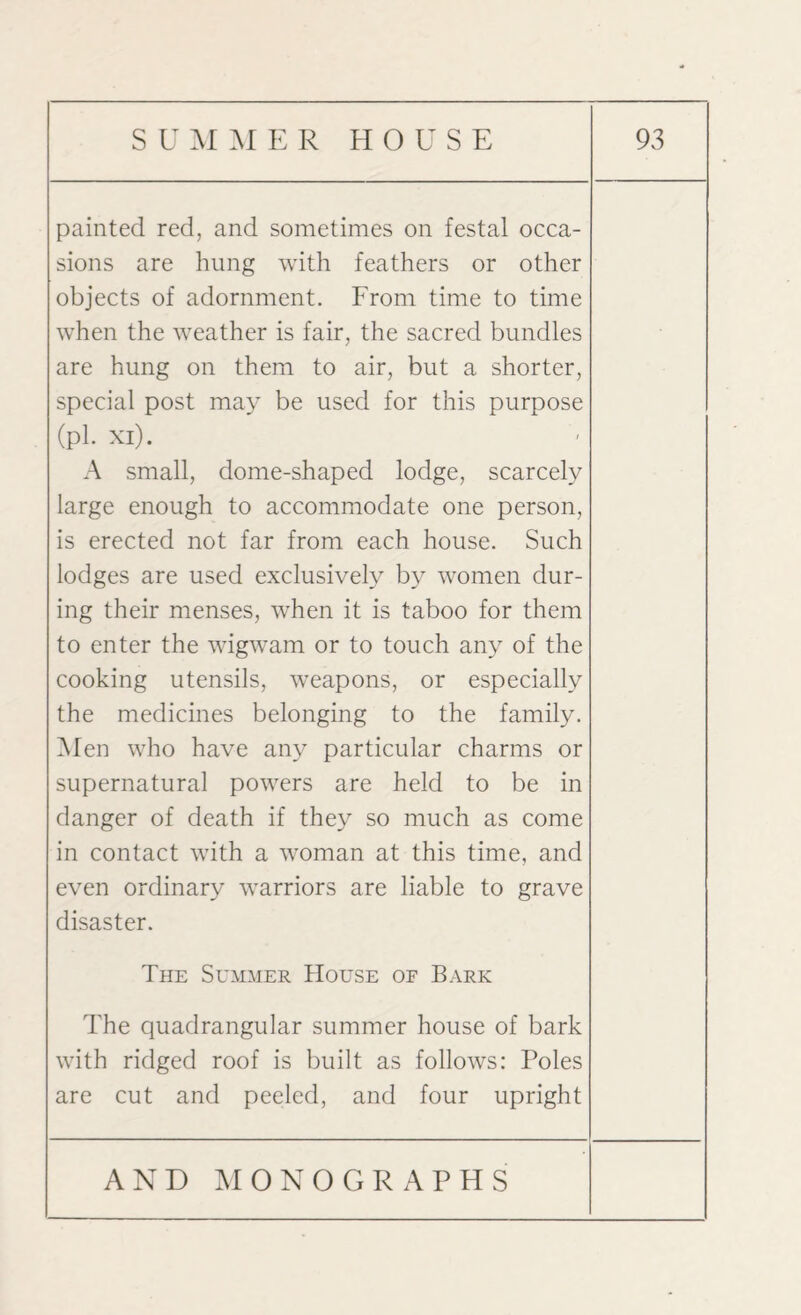 SUMMER HOUSE 93

painted red, and sometimes on festal occasions are hung with feathers or other objects of adornment. From time to time when the weather is fair, the sacred bundles are hung on them to air, but a shorter, special post may be used for this purpose (pl. xi).

A small, dome-shaped lodge, scarcely large enough to accommodate one person, is erected not far from each house. Such lodges are used exclusively by women during their menses, when it is taboo for them to enter the wigwam or to touch any of the cooking utensils, weapons, or especially the medicines belonging to the family. Men who have any particular charms or supernatural powers are held to be in danger of death if they so much as come in contact with a woman at this time, and even ordinary warriors are liable to grave disaster.

The Summer House of Bark

The quadrangular summer house of bark with ridged roof is built as follows: Poles are cut and peeled, and four upright

AND MONOGRAPHS